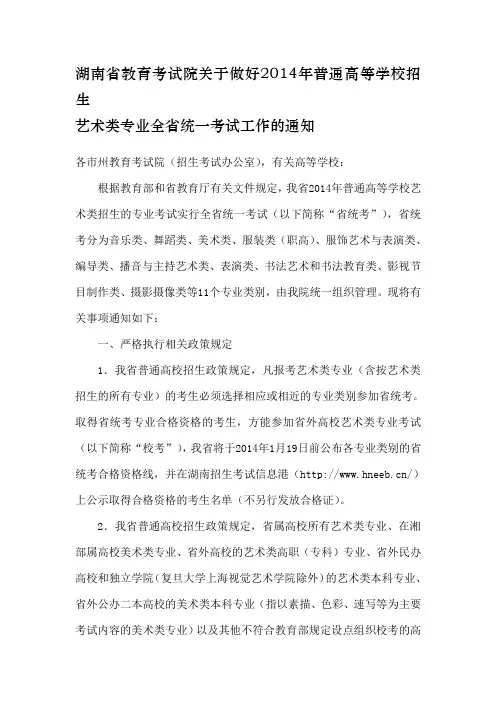 湖南省教育考试院关于做好2014年普通高等学校招生
艺术类专业全省统一考试工作的通知

各市州教育考试院（招生考试办公室），有关高等学校：

根据教育部和省教育厅有关文件规定，我省2014年普通高等学校艺术类招生的专业考试实行全省统一考试（以下简称“省统考”），省统考分为音乐类、舞蹈类、美术类、服装类（职高）、服饰艺术与表演类、编导类、播音与主持艺术类、表演类、书法艺术和书法教育类、影视节目制作类、摄影摄像类等11个专业类别，由我院统一组织管理。现将有关事项通知如下：

一、严格执行相关政策规定

1．我省普通高校招生政策规定，凡报考艺术类专业（含按艺术类招生的所有专业）的考生必须选择相应或相近的专业类别参加省统考。取得省统考专业合格资格的考生，方能参加省外高校艺术类专业考试（以下简称“校考”），我省将于2014年1月19日前公布各专业类别的省统考合格资格线，并在湖南招生考试信息港（http://www.hneeb.cn/）上公示取得合格资格的考生名单（不另行发放合格证）。

2．我省普通高校招生政策规定，省属高校所有艺术类专业、在湘部属高校美术类专业、省外高校的艺术类高职（专科）专业、省外民办高校和独立学院（复旦大学上海视觉艺术学院除外）的艺术类本科专业、省外公办二本高校的美术类本科专业（指以素描、色彩、速写等为主要考试内容的美术类专业）以及其他不符合教育部规定设点组织校考的高